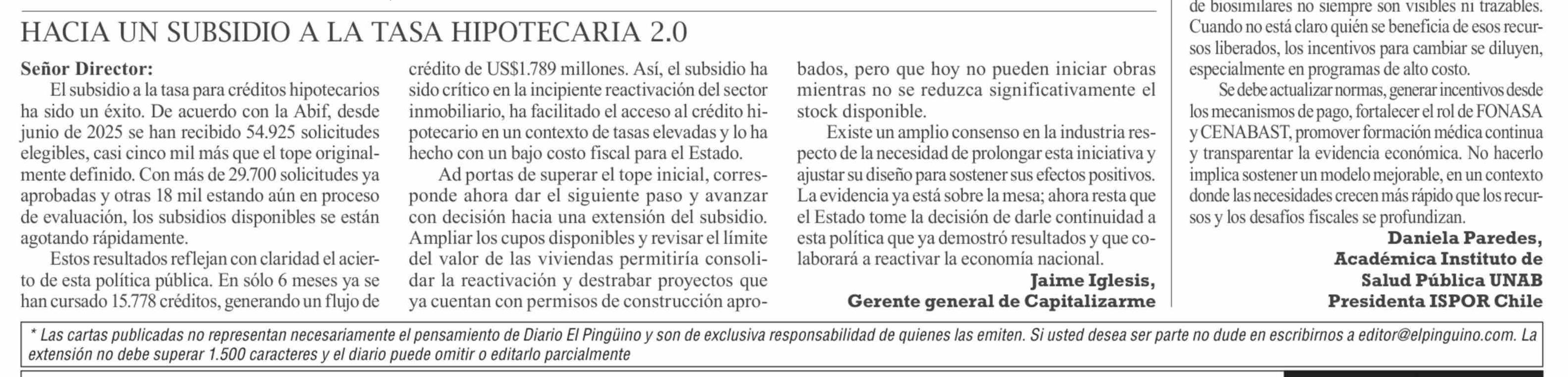 HACIA UN SUBSIDIO A LA TASA HIPOTECARIA 2.0

Señor Director:
El subsidio a la tasa para créditos hipotecarios ha sido un éxito. De acuerdo con la Abif, desde junio de 2025 se han recibido 54.925 solicitudes elegibles, casi cinco mil más que el tope originalmente definido. Con más de 29.700 solicitudes ya aprobadas y otras 18 mil estando aún en proceso de evaluación, los subsidios disponibles se están agotando rápidamente.

Estos resultados reflejan con claridad el acierto de esta política pública. En sólo 6 meses ya se han cursado 15.778 créditos, generando un flujo de crédito de US$1.789 millones. Así, el subsidio ha sido crítico en la incipiente reactivación del sector inmobiliario, ha facilitado el acceso al crédito hipotecario en un contexto de tasas elevadas y lo ha hecho con un bajo costo fiscal para el Estado.

Ad portas de superar el tope inicial, corresponde ahora dar el siguiente paso y avanzar con decisión hacia una extensión del subsidio. Ampliar los cupos disponibles y revisar el límite del valor de las viviendas permitiría consolidar la reactivación y destrabar proyectos que ya cuentan con permisos de construcción aprobados, pero que hoy no pueden iniciar obras mientras no se reduzca significativamente el stock disponible.

Existe un amplio consenso en la industria respecto de la necesidad de prolongar esta iniciativa y ajustar su diseño para sostener sus efectos positivos. La evidencia ya está sobre la mesa; ahora resta que el Estado tome la decisión de darle continuidad a esta política que ya demostró resultados y que colaborará a reactivar la economía nacional.

Jaime Iglesis,
Gerente general de Capitalizarme

de biosimilares no siempre son visibles ni trazables. Cuando no está claro quién se beneficia de esos recursos liberados, los incentivos para cambiar se diluyen, especialmente en programas de alto costo.

Se debe actualizar normas, generar incentivos desde los mecanismos de pago, fortalecer el rol de FONASA y CENABAST, promover formación médica continua y transparentar la evidencia económica. No hacerlo implica sostener un modelo mejorable, en un contexto donde las necesidades crecen más rápido que los recursos y los desafíos fiscales se profundizan.

Daniela Paredes,
Académica Instituto de Salud Pública UNAB
Presidenta ISPOR Chile

* Las cartas publicadas no representan necesariamente el pensamiento de Diario El Pingüino y son de exclusiva responsabilidad de quienes las emiten. Si usted desea ser parte no dude en escribirnos a editor@elpinguino.com. La extensión no debe superar 1.500 caracteres y el diario puede omitir o editarlo parcialmente